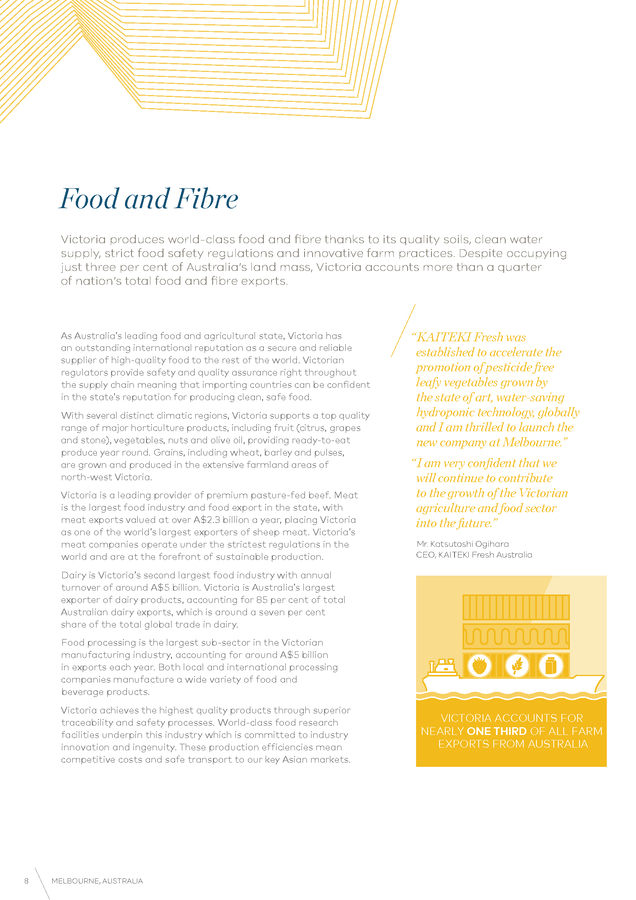 Food and Fibre

Victoria produces world-class food and fibre thanks to its quality soils, clean water supply, strict food safety regulations and innovative farm practices. Despite occupying just three per cent of Australia's land mass, Victoria accounts more than a quarter of nation's total food and fibre exports.

As Australia's leading food and agricultural state, Victoria has an outstanding international reputation as a secure and reliable supplier of high-quality food to the rest of the world. Victorian regulators provide safety and quality assurance right throughout the supply chain meaning that importing countries can be confident in the state's reputation for producing clean, safe food.

With several distinct climatic regions, Victoria supports a top quality range of major horticulture products, including fruit (citrus, grapes and stone), vegetables, nuts and olive oil, providing ready-to-eat produce year round. Grains, including wheat, barley and pulses, are grown and produced in the extensive farmland areas of north-west Victoria.

Victoria is a leading provider of premium pasture-fed beef. Meat is the largest food industry and food export in the state, with meat exports valued at over A$2.3 billion a year, placing Victoria as one of the world's largest exporters of sheep meat. Victoria's meat companies operate under the strictest regulations in the world and are at the forefront of sustainable production.

Dairy is Victoria's second largest food industry with annual turnover of around A$5 billion. Victoria is Australia's largest exporter of dairy products, accounting for 85 per cent of total Australian dairy exports, which is around a seven per cent share of the total global trade in dairy.

Food processing is the largest sub-sector in the Victorian manufacturing industry, accounting for around A$5 billion in exports each year. Both local and international processing companies manufacture a wide variety of food and beverage products.

Victoria achieves the highest quality products through superior traceability and safety processes. World-class food research facilities underpin this industry which is committed to industry innovation and ingenuity. These production efficiencies mean competitive costs and safe transport to our key Asian markets.

"KAITEKI Fresh was established to accelerate the promotion of pesticide free leafy vegetables grown by the state of art, water-saving hydroponic technology, globally and I am thrilled to launch the new company at Melbourne."

"I am very confident that we will continue to contribute to the growth of the Victorian agriculture and food sector into the future."

Mr. Katsutoshi Ogihara
CEO, KAITEKI Fresh Australia

VICTORIA ACCOUNTS FOR NEARLY ONE THIRD OF ALL FARM EXPORTS FROM AUSTRALIA

8 MELBOURNE, AUSTRALIA